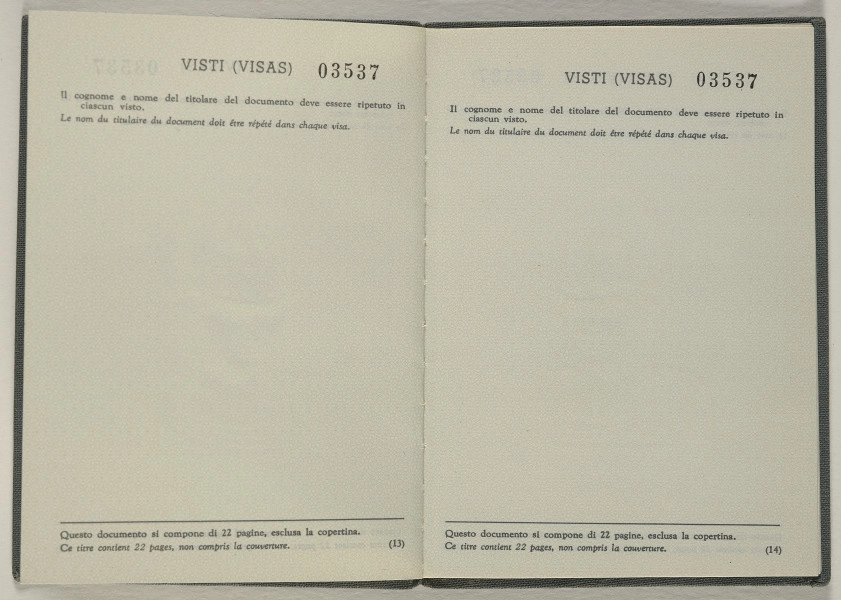 VISTI (VISAS) 03537

Il cognome e nome del titolare del documento deve essere ripetuto in ciascun visto.
Le nom du titulaire du document doit être répété dans chaque visa.

Questo documento si compone di 22 pagine, esclusa la copertina.
Ce titre contient 22 pages, non compris la couverture. (13)

VISTI (VISAS) 03537

Il cognome e nome del titolare del documento deve essere ripetuto in ciascun visto.
Le nom du titulaire du document doit être répété dans chaque visa.

Questo documento si compone di 22 pagine, esclusa la copertina.
Ce titre contient 22 pages, non compris la couverture. (14)